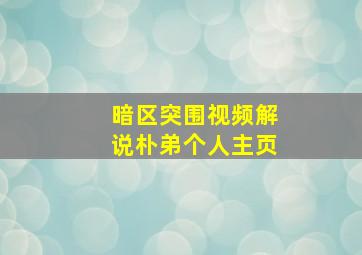 暗区突围视频解说朴弟个人主页